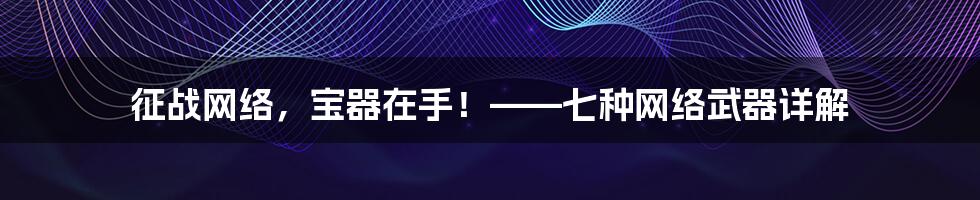 征战网络，宝器在手！——七种网络武器详解